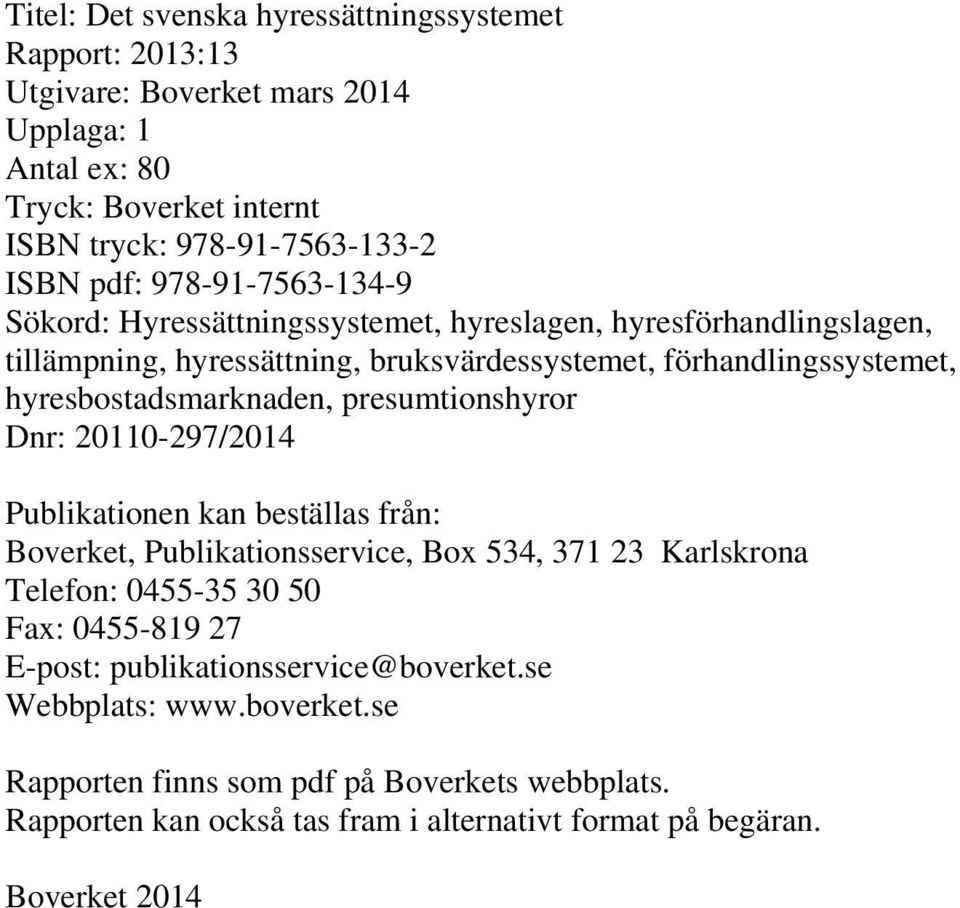 Titel: Det svenska hyressättningssystemet
Rapport: 2013:13
Utgivare: Boverket mars 2014
Upplaga: 1
Antal ex: 80
Tryck: Boverket internt
ISBN tryck: 978-91-7563-133-2
ISBN pdf: 978-91-7563-134-9
Sökord: Hyressättningssystemet, hyreslagen, hyresförhandlingslagen, tillämpning, hyressättning, bruksvärdessystemet, förhandlingssystemet, hyresbostadsmarknaden, presumtionshyror
Dnr: 20110-297/2014

Publikationen kan beställas från:
Boverket, Publikationsservice, Box 534, 371 23 Karlskrona
Telefon: 0455-35 30 50
Fax: 0455-819 27
E-post: publikationsservice@boverket.se
Webbplats: www.boverket.se

Rapporten finns som pdf på Boverkets webbplats.
Rapporten kan också tas fram i alternativt format på begäran.

Boverket 2014